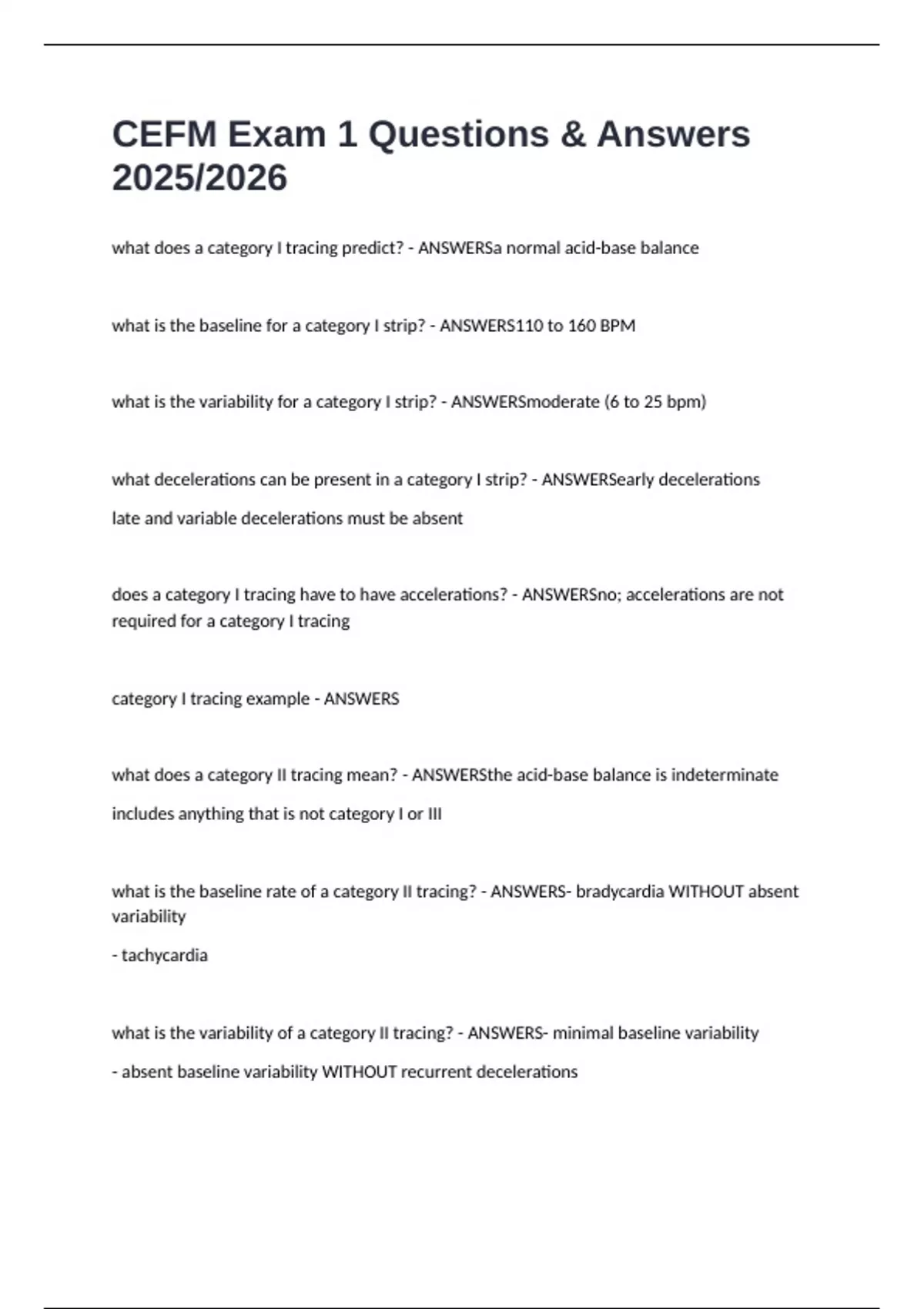 CEFM Exam 1 Questions & Answers 2025/2026

what does a category I tracing predict? - ANSWERSa normal acid-base balance

what is the baseline for a category I strip? - ANSWERS110 to 160 BPM

what is the variability for a category I strip? - ANSWERSmoderate (6 to 25 bpm)

what decelerations can be present in a category I strip? - ANSWERSearly decelerations

late and variable decelerations must be absent

does a category I tracing have to have accelerations? - ANSWERSno; accelerations are not required for a category I tracing

category I tracing example - ANSWERS

what does a category II tracing mean? - ANSWERSthe acid-base balance is indeterminate

includes anything that is not category I or III

what is the baseline rate of a category II tracing? - ANSWERS- bradycardia WITHOUT absent variability

- tachycardia

what is the variability of a category II tracing? - ANSWERS- minimal baseline variability

- absent baseline variability WITHOUT recurrent decelerations